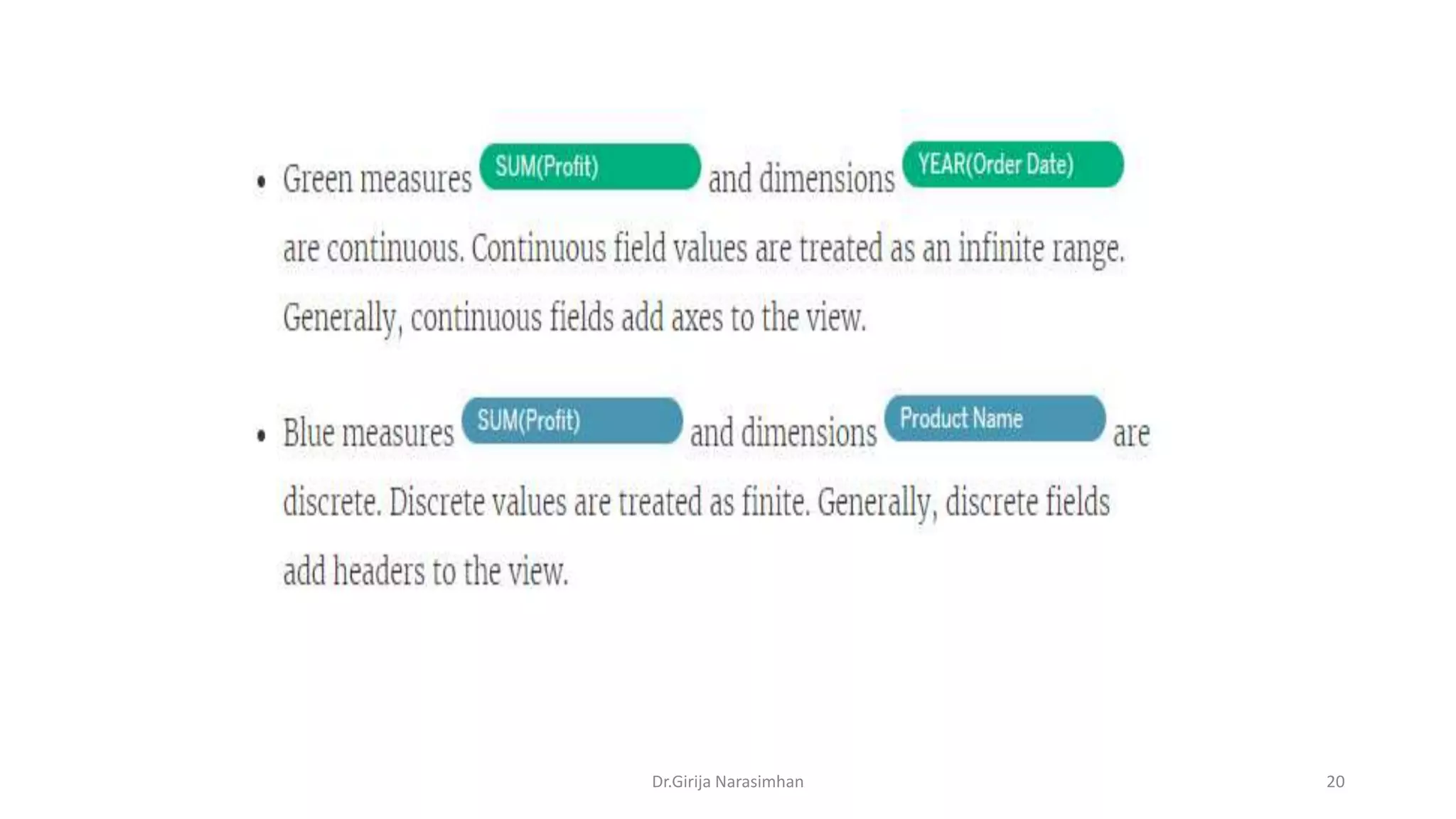 • Green measures SUM(Profit) and dimensions YEAR(Order Date) are continuous. Continuous field values are treated as an infinite range. Generally, continuous fields add axes to the view.

• Blue measures SUM(Profit) and dimensions Product Name are discrete. Discrete values are treated as finite. Generally, discrete fields add headers to the view.

Dr.Girija Narasimhan

20